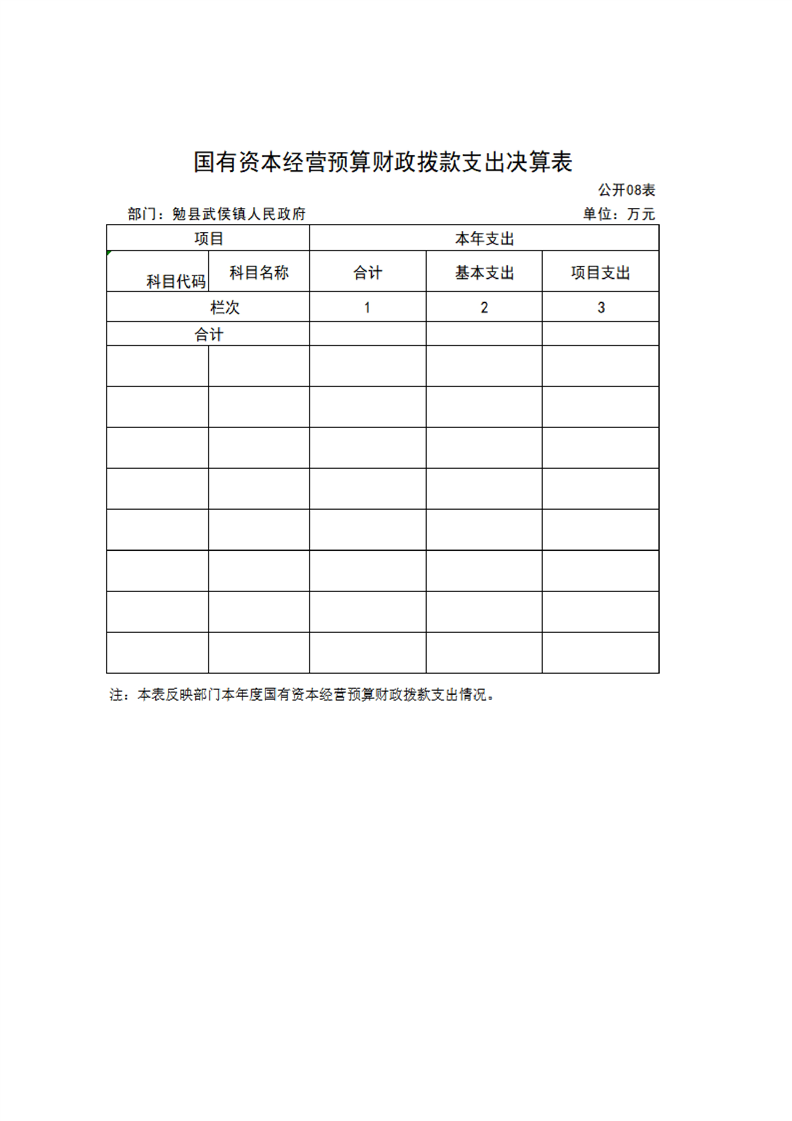 国有资本经营预算财政拨款支出决算表

公开08表

部门：勉县武侯镇人民政府

单位：万元

| 项目 | | 本年支出 | | |
|---|---|---|---|---|
| 科目代码 | 科目名称 | 合计 | 基本支出 | 项目支出 |
| 栏次 | | 1 | 2 | 3 |
| 合计 | | | | |
| | | | | |
| | | | | |
| | | | | |
| | | | | |
| | | | | |
| | | | | |
| | | | | |
| | | | | |

注：本表反映部门本年度国有资本经营预算财政拨款支出情况。